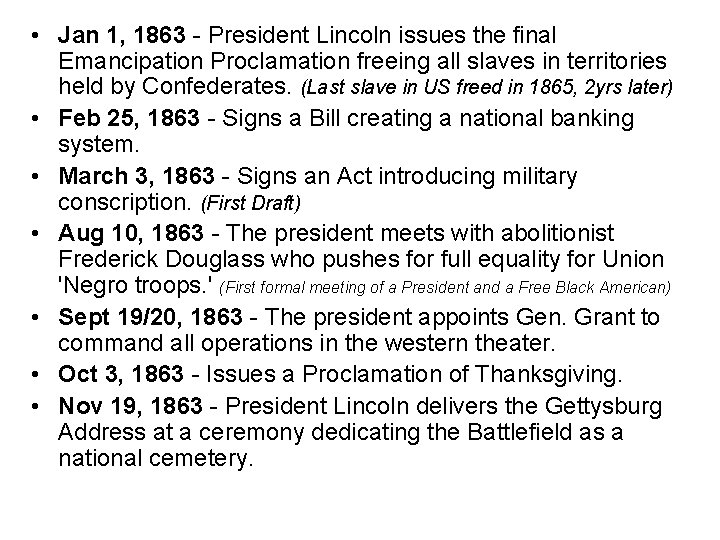 • Jan 1, 1863 - President Lincoln issues the final Emancipation Proclamation freeing all slaves in territories held by Confederates. (Last slave in US freed in 1865, 2yrs later)

• Feb 25, 1863 - Signs a Bill creating a national banking system.

• March 3, 1863 - Signs an Act introducing military conscription. (First Draft)

• Aug 10, 1863 - The president meets with abolitionist Frederick Douglass who pushes for full equality for Union 'Negro troops.' (First formal meeting of a President and a Free Black American)

• Sept 19/20, 1863 - The president appoints Gen. Grant to command all operations in the western theater.

• Oct 3, 1863 - Issues a Proclamation of Thanksgiving.

• Nov 19, 1863 - President Lincoln delivers the Gettysburg Address at a ceremony dedicating the Battlefield as a national cemetery.